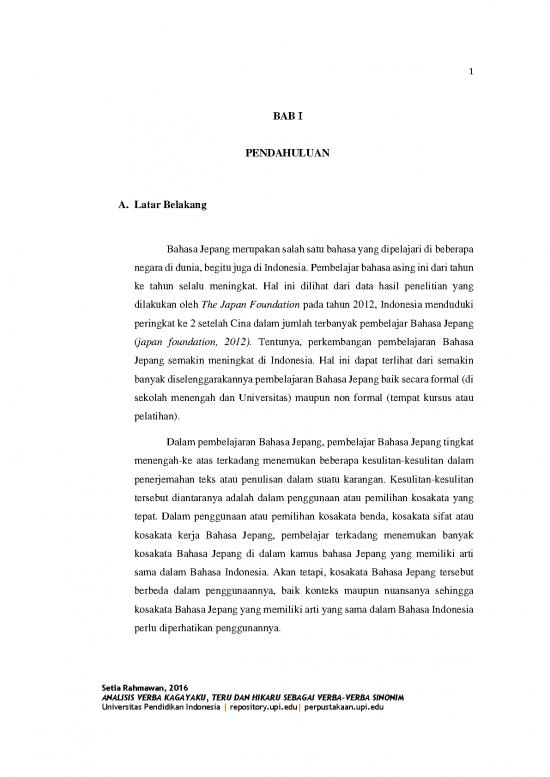 1

BAB I

PENDAHULUAN

A. Latar Belakang

Bahasa Jepang merupakan salah satu bahasa yang dipelajari di beberapa negara di dunia, begitu juga di Indonesia. Pembelajar bahasa asing ini dari tahun ke tahun selalu meningkat. Hal ini dilihat dari data hasil penelitian yang dilakukan oleh The Japan Foundation pada tahun 2012, Indonesia menduduki peringkat ke 2 setelah Cina dalam jumlah terbanyak pembelajar Bahasa Jepang (japan foundation, 2012). Tentunya, perkembangan pembelajaran Bahasa Jepang semakin meningkat di Indonesia. Hal ini dapat terlihat dari semakin banyak diselenggarakannya pembelajaran Bahasa Jepang baik secara formal (di sekolah menengah dan Universitas) maupun non formal (tempat kursus atau pelatihan).

Dalam pembelajaran Bahasa Jepang, pembelajar Bahasa Jepang tingkat menengah-ke atas terkadang menemukan beberapa kesulitan-kesulitan dalam penerjemahan teks atau penulisan dalam suatu karangan. Kesulitan-kesulitan tersebut diantaranya adalah dalam penggunaan atau pemilihan kosakata yang tepat. Dalam penggunaan atau pemilihan kosakata benda, kosakata sifat atau kosakata kerja Bahasa Jepang, pembelajar terkadang menemukan banyak kosakata Bahasa Jepang di dalam kamus bahasa Jepang yang memiliki arti sama dalam Bahasa Indonesia. Akan tetapi, kosakata Bahasa Jepang tersebut berbeda dalam penggunaannya, baik konteks maupun nuansanya sehingga kosakata Bahasa Jepang yang memiliki arti yang sama dalam Bahasa Indonesia perlu diperhatikan penggunannya.

Setia Rahmawan, 2016
ANALISIS VERBA KAGAYAKU, TERU DAN HIKARU SEBAGAI VERBA-VERBA SINONIM
Universitas Pendidikan Indonesia | repository.upi.edu| perpustakaan.upi.edu